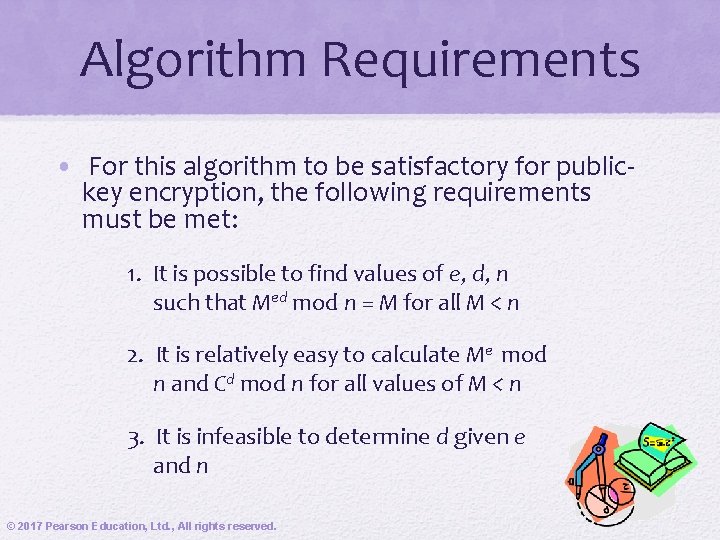 Algorithm Requirements

• For this algorithm to be satisfactory for public-key encryption, the following requirements must be met:

1. It is possible to find values of e, d, n such that $M^{ed}$ mod n = M for all M < n

2. It is relatively easy to calculate $M^e$ mod n and $C^d$ mod n for all values of M < n

3. It is infeasible to determine d given e and n

© 2017 Pearson Education, Ltd., All rights reserved.